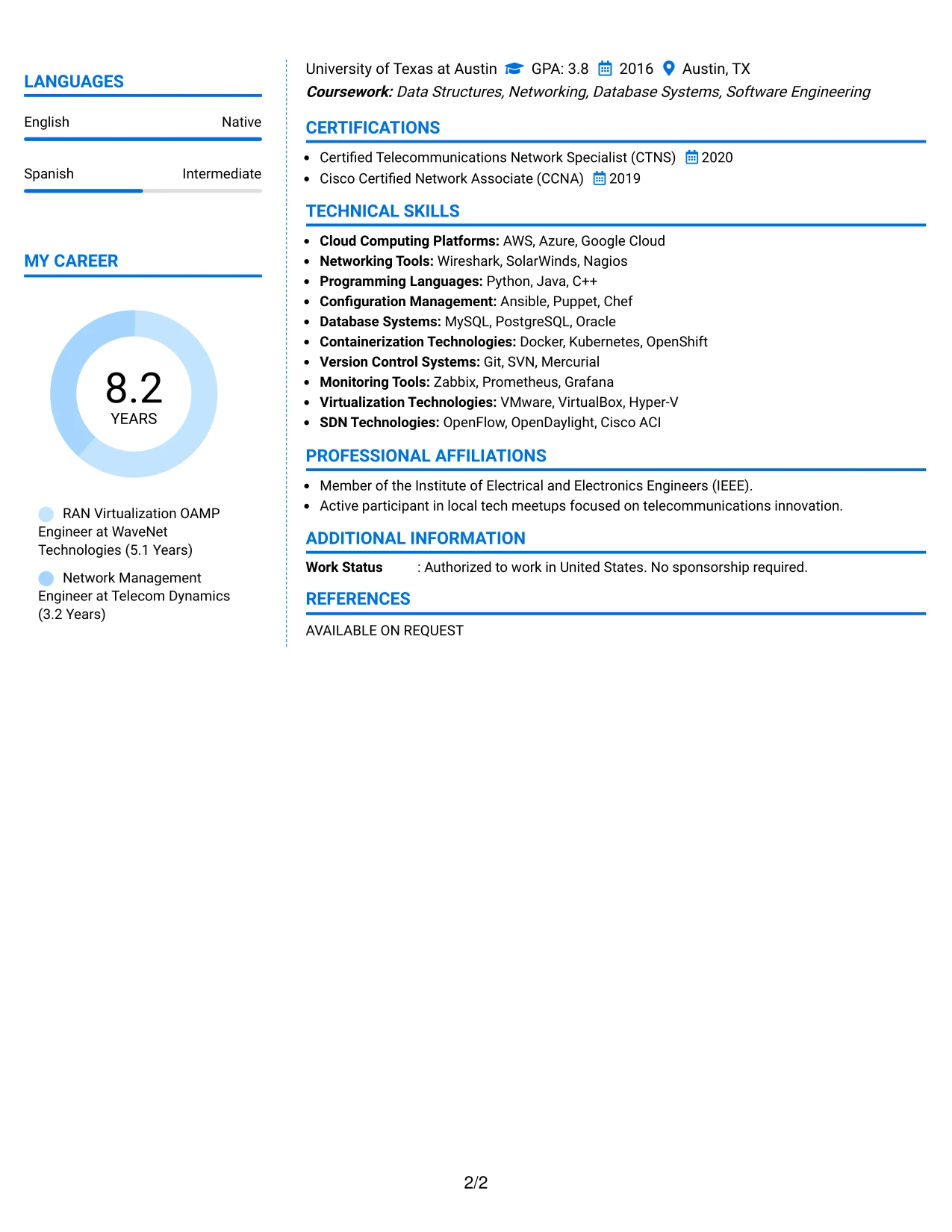 LANGUAGES

English
Native

Spanish
Intermediate

MY CAREER

8.2
YEARS

RAN Virtualization OAMP Engineer at WaveNet Technologies (5.1 Years)

Network Management Engineer at Telecom Dynamics (3.2 Years)

University of Texas at Austin GPA: 3.8 2016 Austin, TX
Coursework: Data Structures, Networking, Database Systems, Software Engineering

CERTIFICATIONS

• Certified Telecommunications Network Specialist (CTNS) 2020
• Cisco Certified Network Associate (CCNA) 2019

TECHNICAL SKILLS

• Cloud Computing Platforms: AWS, Azure, Google Cloud
• Networking Tools: Wireshark, SolarWinds, Nagios
• Programming Languages: Python, Java, C++
• Configuration Management: Ansible, Puppet, Chef
• Database Systems: MySQL, PostgreSQL, Oracle
• Containerization Technologies: Docker, Kubernetes, OpenShift
• Version Control Systems: Git, SVN, Mercurial
• Monitoring Tools: Zabbix, Prometheus, Grafana
• Virtualization Technologies: VMware, VirtualBox, Hyper-V
• SDN Technologies: OpenFlow, OpenDaylight, Cisco ACI

PROFESSIONAL AFFILIATIONS

• Member of the Institute of Electrical and Electronics Engineers (IEEE).
• Active participant in local tech meetups focused on telecommunications innovation.

ADDITIONAL INFORMATION

Work Status : Authorized to work in United States. No sponsorship required.

REFERENCES

AVAILABLE ON REQUEST

2/2